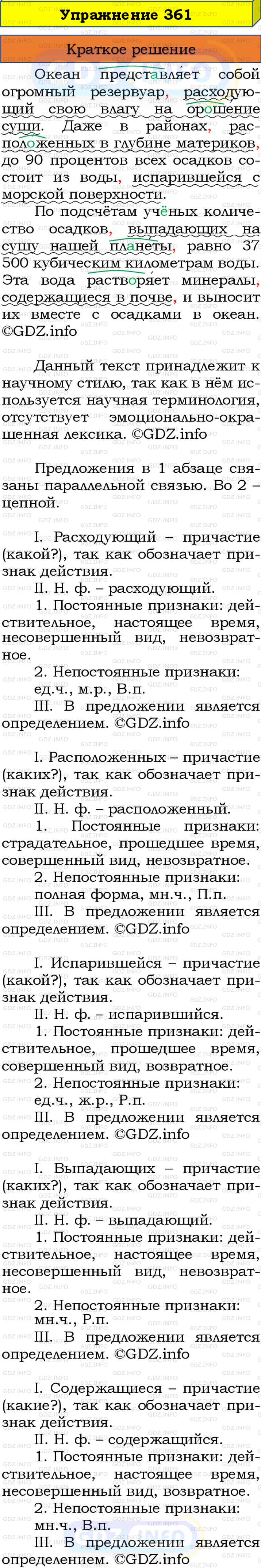 Упражнение 361

Краткое решение

Океан представляет собой огромный резервуар, расходующий свою влагу на орошение суши. Даже в районах, расположенных в глубине материков, до 90 процентов всех осадков состоит из воды, испарившейся с морской поверхности.

По подсчётам учёных количество осадков, выпадающих на сушу нашей планеты, равно 37 500 кубическим километрам воды. Эта вода растворяет минералы, содержащиеся в почве, и выносит их вместе с осадками в океан. ©GDZ.info

Данный текст принадлежит к научному стилю, так как в нём используется научная терминология, отсутствует эмоционально-окрашенная лексика. ©GDZ.info

Предложения в 1 абзаце связаны параллельной связью. Во 2 – цепной.

I. Расходующий – причастие (какой?), так как обозначает признак действия.
II. Н. ф. – расходующий.
1. Постоянные признаки: действительное, настоящее время, несовершенный вид, невозвратное.
2. Непостоянные признаки: ед.ч., м.р., В.п.
III. В предложении является определением. ©GDZ.info

I. Расположенных – причастие (каких?), так как обозначает признак действия.
II. Н. ф. – расположенный.
1. Постоянные признаки: страдательное, прошедшее время, совершенный вид, невозвратное.
2. Непостоянные признаки: полная форма, мн.ч., П.п.
III. В предложении является определением. ©GDZ.info

I. Испарившейся – причастие (какой?), так как обозначает признак действия.
II. Н. ф. – испарившийся.
1. Постоянные признаки: действительное, прошедшее время, совершенный вид, возвратное.
2. Непостоянные признаки: ед.ч., ж.р., Р.п.
III. В предложении является определением. ©GDZ.info

I. Выпадающих – причастие (каких?), так как обозначает признак действия.
II. Н. ф. – выпадающий.
1. Постоянные признаки: действительное, настоящее время, несовершенный вид, невозвратное.
2. Непостоянные признаки: мн.ч., Р.п.
III. В предложении является определением. ©GDZ.info

I. Содержащиеся – причастие (какие?), так как обозначает признак действия.
II. Н. ф. – содержащийся.
1. Постоянные признаки: действительное, настоящее время, несовершенный вид, возвратное.
2. Непостоянные признаки: мн.ч., В.п.
III. В предложении является определением. ©GDZ.info